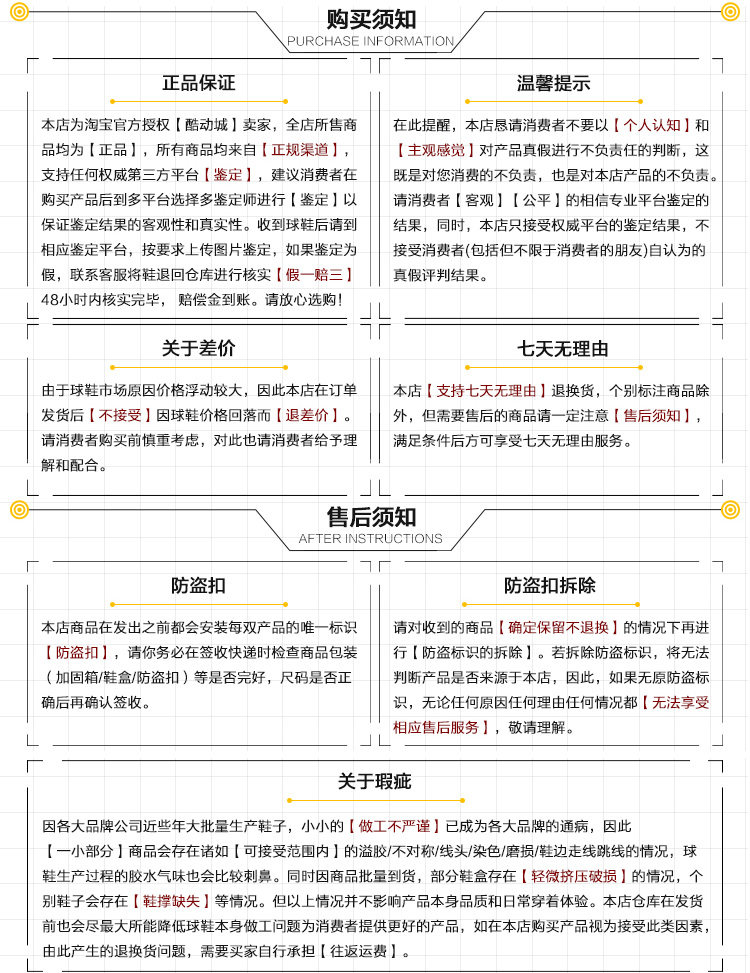 购买须知
PURCHASE INFORMATION

正品保证

本店为淘宝官方授权【酷动城】卖家，全店所售商品均为【正品】，所有商品均来自【正规渠道】，支持任何权威第三方平台【鉴定】，建议消费者在购买产品后到多平台选择多鉴定师进行【鉴定】以保证鉴定结果的客观性和真实性。收到球鞋后请到相应鉴定平台，按要求上传图片鉴定，如果鉴定为假，联系客服将鞋退回仓库进行核实【假一赔三】48小时内核实完毕，赔偿金到账。请放心选购!

温馨提示

在此提醒，本店恳请消费者不要以【个人认知】和【主观感觉】对产品真假进行不负责任的判断，这既是对您消费的不负责，也是对本店产品的不负责。请消费者【客观】【公平】的相信专业平台鉴定的结果，同时，本店只接受权威平台的鉴定结果，不接受消费者(包括但不限于消费者的朋友)自认为的真假评判结果。

关于差价

由于球鞋市场原因价格浮动较大，因此本店在订单发货后【不接受】因球鞋价格回落而【退差价】。请消费者购买前慎重考虑，对此也请消费者给予理解和配合。

七天无理由

本店【支持七天无理由】退换货，个别标注商品除外，但需要售后的商品请一定注意【售后须知】，满足条件后方可享受七天无理由服务。

售后须知
AFTER INSTRUCTIONS

防盗扣

本店商品在发出之前都会安装每双产品的唯一标识【防盗扣】，请你务必在签收快递时检查商品包装（加固箱/鞋盒/防盗扣）等是否完好，尺码是否正确后再确认签收。

防盗扣拆除

请对收到的商品【确定保留不退换】的情况下再进行【防盗标识的拆除】。若拆除防盗标识，将无法判断产品是否来源于本店，因此，如果无原防盗标识，无论任何原因任何理由任何情况都【无法享受相应售后服务】，敬请理解。

关于瑕疵

因各大品牌公司近些年大批量生产鞋子，小小的【做工不严谨】已成为各大品牌的通病，因此【一小部分】商品会存在诸如【可接受范围内】的溢胶/不对称/线头/染色/磨损/鞋边走线跳线的情况，球鞋生产过程的胶水气味也会比较刺鼻。同时因商品批量到货，部分鞋盒存在【轻微挤压破损】的情况，个别鞋子会存在【鞋撑缺失】等情况。但以上情况并不影响产品本身品质和日常穿着体验。本店仓库在发货前也会尽最大所能降低球鞋本身做工问题为消费者提供更好的产品，如在本店购买产品视为接受此类因素，由此产生的退换货问题，需要买家自行承担【往返运费】。